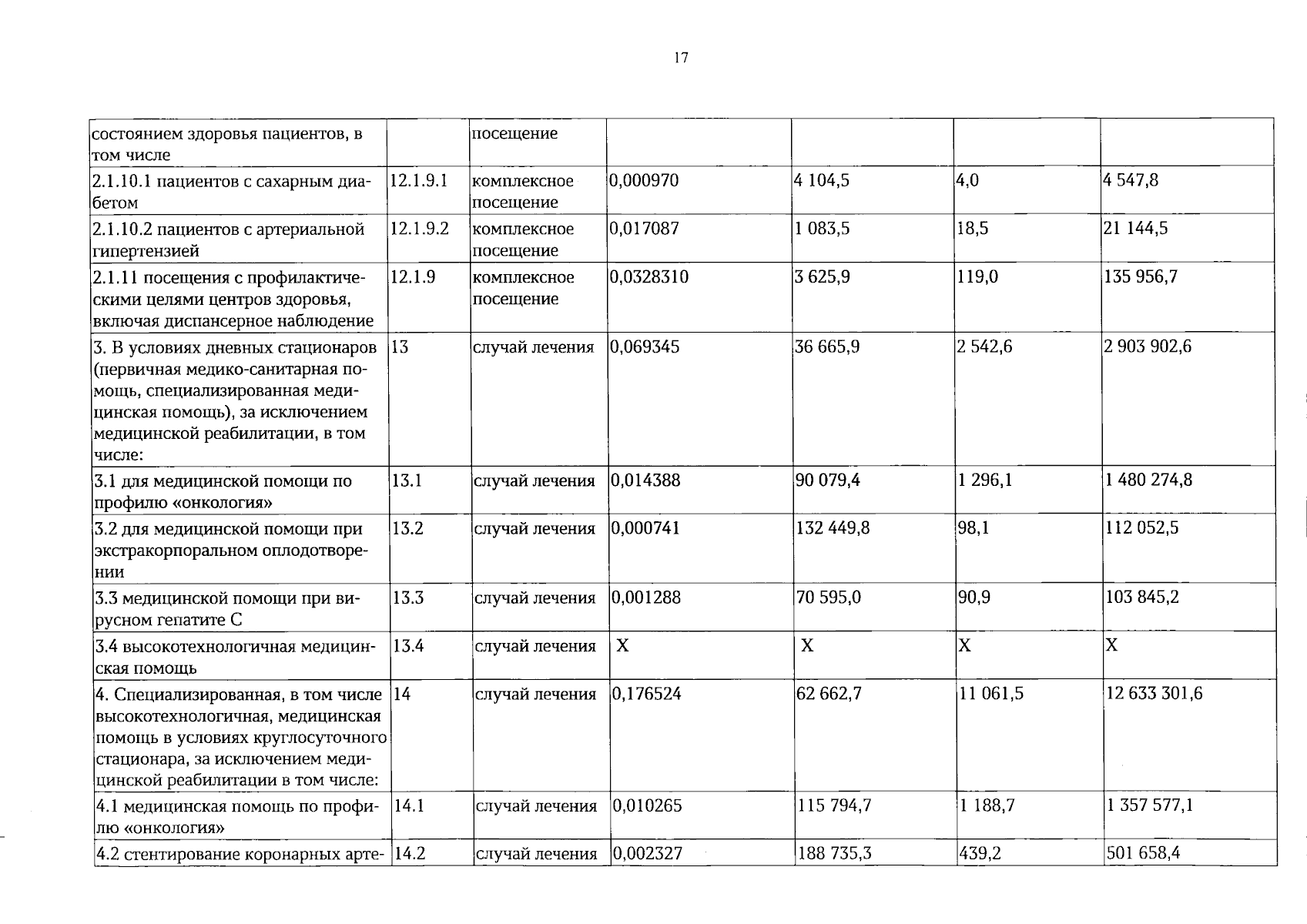 17

| состоянием здоровья пациентов, в том числе |  | посещение |  |  |  |  |
|---|---|---|---|---|---|---|
| 2.1.10.1 пациентов с сахарным диабетом | 12.1.9.1 | комплексное посещение | 0,000970 | 4 104,5 | 4,0 | 4 547,8 |
| 2.1.10.2 пациентов с артериальной гипертензией | 12.1.9.2 | комплексное посещение | 0,017087 | 1 083,5 | 18,5 | 21 144,5 |
| 2.1.11 посещения с профилактическими целями центров здоровья, включая диспансерное наблюдение | 12.1.9 | комплексное посещение | 0,0328310 | 3 625,9 | 119,0 | 135 956,7 |
| 3. В условиях дневных стационаров (первичная медико-санитарная помощь, специализированная медицинская помощь), за исключением медицинской реабилитации, в том числе: | 13 | случай лечения | 0,069345 | 36 665,9 | 2 542,6 | 2 903 902,6 |
| 3.1 для медицинской помощи по профилю «онкология» | 13.1 | случай лечения | 0,014388 | 90 079,4 | 1 296,1 | 1 480 274,8 |
| 3.2 для медицинской помощи при экстракорпоральном оплодотворении | 13.2 | случай лечения | 0,000741 | 132 449,8 | 98,1 | 112 052,5 |
| 3.3 медицинской помощи при вирусном гепатите С | 13.3 | случай лечения | 0,001288 | 70 595,0 | 90,9 | 103 845,2 |
| 3.4 высокотехнологичная медицинская помощь | 13.4 | случай лечения | X | X | X | X |
| 4. Специализированная, в том числе высокотехнологичная, медицинская помощь в условиях круглосуточного стационара, за исключением медицинской реабилитации в том числе: | 14 | случай лечения | 0,176524 | 62 662,7 | 11 061,5 | 12 633 301,6 |
| 4.1 медицинская помощь по профилю «онкология» | 14.1 | случай лечения | 0,010265 | 115 794,7 | 1 188,7 | 1 357 577,1 |
| 4.2 стентирование коронарных арте- | 14.2 | случай лечения | 0,002327 | 188 735,3 | 439,2 | 501 658,4 |